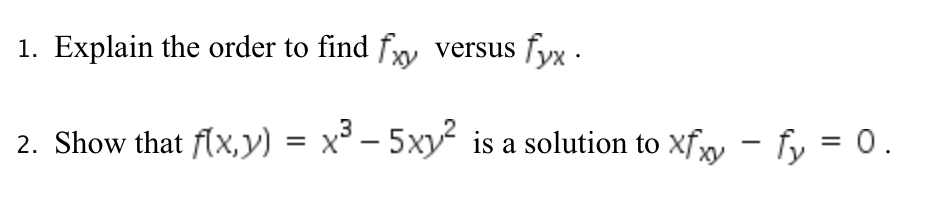 1. Explain the order to find $f_{xy}$ versus $f_{yx}$ .

2. Show that $f(x,y) = x^3 - 5xy^2$ is a solution to $xf_{xy} - f_y = 0$ .